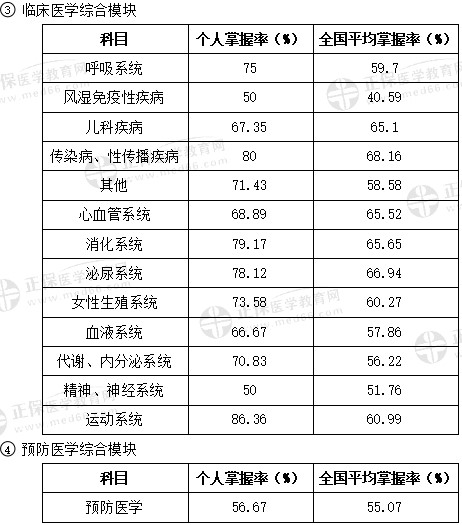 ③ 临床医学综合模块

| 科目 | 个人掌握率（%） | 全国平均掌握率（%） |
|---|---|---|
| 呼吸系统 | 75 | 59.7 |
| 风湿免疫性疾病 | 50 | 40.59 |
| 儿科疾病 | 67.35 | 65.1 |
| 传染病、性传播疾病 | 80 | 68.16 |
| 其他 | 71.43 | 58.58 |
| 心血管系统 | 68.89 | 65.52 |
| 消化系统 | 79.17 | 65.65 |
| 泌尿系统 | 78.12 | 66.94 |
| 女性生殖系统 | 73.58 | 60.27 |
| 血液系统 | 66.67 | 57.86 |
| 代谢、内分泌系统 | 70.83 | 56.22 |
| 精神、神经系统 | 50 | 51.76 |
| 运动系统 | 86.36 | 60.99 |

④ 预防医学综合模块

| 科目 | 个人掌握率（%） | 全国平均掌握率（%） |
|---|---|---|
| 预防医学 | 56.67 | 55.07 |

正保医学教育网
www.med66.com